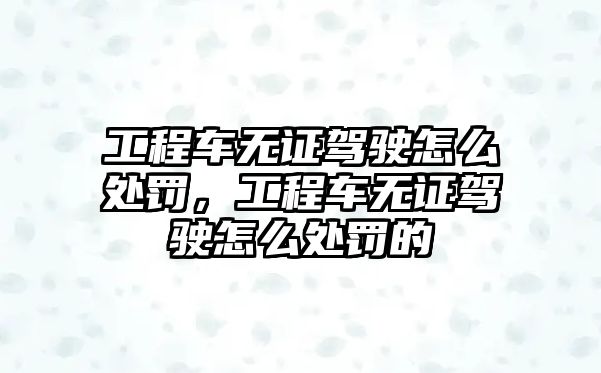 工程车无证驾驶怎么处罚，工程车无证驾驶怎么处罚的